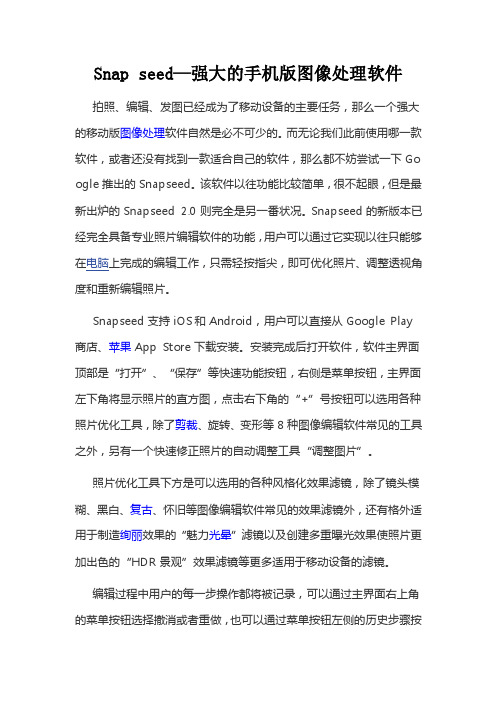 Snap seed—强大的手机版图像处理软件

拍照、编辑、发图已经成为了移动设备的主要任务，那么一个强大的移动版图像处理软件自然是必不可少的。而无论我们此前使用哪一款软件，或者还没有找到一款适合自己的软件，那么都不妨尝试一下 Google 推出的 Snapseed。该软件以往功能比较简单，很不起眼，但是最新出炉的 Snapseed 2.0 则完全是另一番状况。Snapseed 的新版本已经完全具备专业照片编辑软件的功能，用户可以通过它实现以往只能够在电脑上完成的编辑工作，只需轻按指尖，即可优化照片、调整透视角度和重新编辑照片。

Snapseed 支持 iOS 和 Android，用户可以直接从 Google Play 商店、苹果 App Store 下载安装。安装完成后打开软件，软件主界面顶部是“打开”、“保存”等快速功能按钮，右侧是菜单按钮，主界面左下角将显示照片的直方图，点击右下角的“+”号按钮可以选用各种照片优化工具，除了剪裁、旋转、变形等 8 种图像编辑软件常见的工具之外，另有一个快速修正照片的自动调整工具“调整图片”。

照片优化工具下方是可以选用的各种风格化效果滤镜，除了镜头模糊、黑白、复古、怀旧等图像编辑软件常见的效果滤镜外，还有格外适用于制造绚丽效果的“魅力光晕”滤镜以及创建多重曝光效果使照片更加出色的“HDR 景观”效果滤镜等更多适用于移动设备的滤镜。

编辑过程中用户的每一步操作都将被记录，可以通过主界面右上角的菜单按钮选择撤消或者重做，也可以通过菜单按钮左侧的历史步骤按